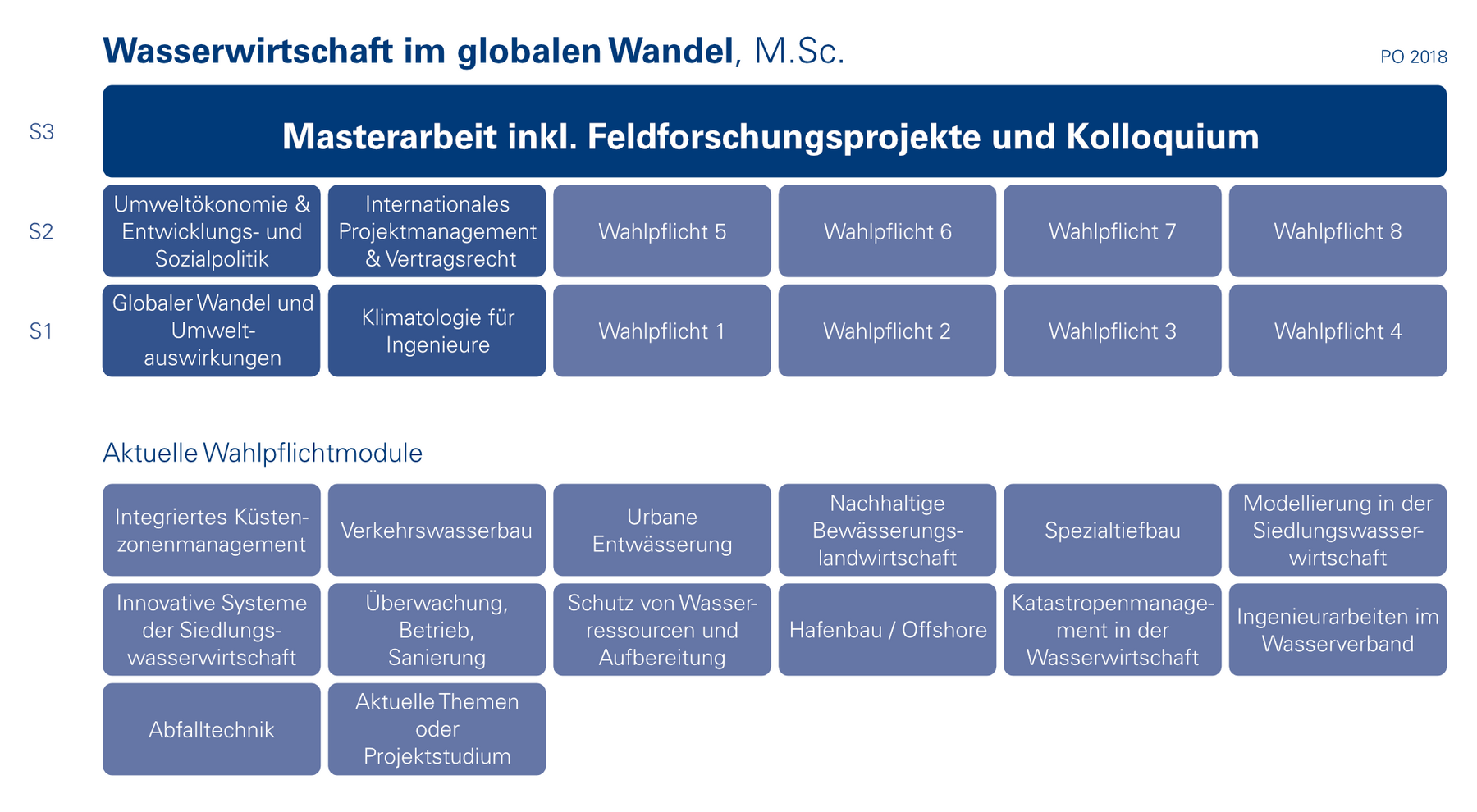 Wasserwirtschaft im globalen Wandel, M.Sc.

PO 2018

S3

Masterarbeit inkl. Feldforschungsprojekte und Kolloquium

S2

Umweltökonomie & Entwicklungs- und Sozialpolitik

Internationales Projektmanagement & Vertragsrecht

Wahlpflicht 5

Wahlpflicht 6

Wahlpflicht 7

Wahlpflicht 8

S1

Globaler Wandel und Umweltauswirkungen

Klimatologie für Ingenieure

Wahlpflicht 1

Wahlpflicht 2

Wahlpflicht 3

Wahlpflicht 4

Aktuelle Wahlpflichtmodule

Integriertes Küstenzonenmanagement

Verkehrswasserbau

Urbane Entwässerung

Nachhaltige Bewässerungslandwirtschaft

Spezialtiefbau

Modellierung in der Siedlungswasserwirtschaft

Innovative Systeme der Siedlungswasserwirtschaft

Überwachung, Betrieb, Sanierung

Schutz von Wasserressourcen und Aufbereitung

Hafenbau / Offshore

Katastropenmanagement in der Wasserwirtschaft

Ingenieurarbeiten im Wasserverband

Abfalltechnik

Aktuelle Themen oder Projektstudium